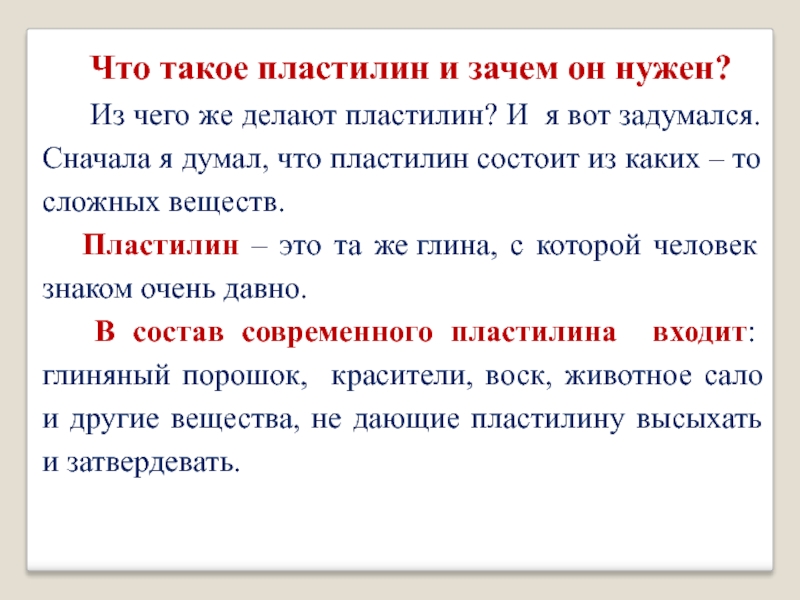 Что такое пластилин и зачем он нужен?

Из чего же делают пластилин? И я вот задумался. Сначала я думал, что пластилин состоит из каких – то сложных веществ.

Пластилин – это та же глина, с которой человек знаком очень давно.

В состав современного пластилина входит: глиняный порошок, красители, воск, животное сало и другие вещества, не дающие пластилину высыхать и затвердевать.